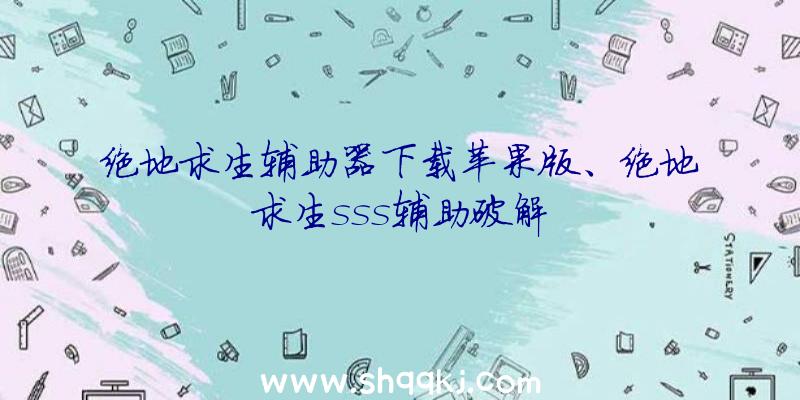 绝地求生辅助器下载苹果版、绝地求生sss辅助破解

STATIONERY

www.shqqkj.com